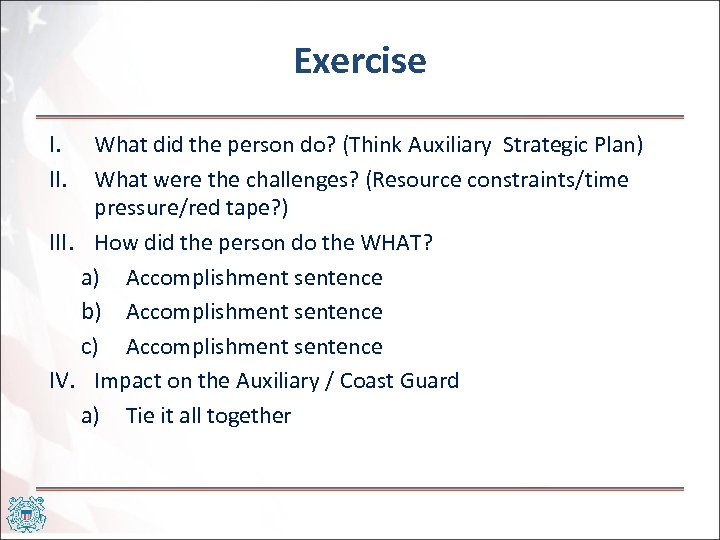 Exercise

I. What did the person do? (Think Auxiliary Strategic Plan)

II. What were the challenges? (Resource constraints/time pressure/red tape?)

III. How did the person do the WHAT?

a) Accomplishment sentence

b) Accomplishment sentence

c) Accomplishment sentence

IV. Impact on the Auxiliary / Coast Guard

a) Tie it all together